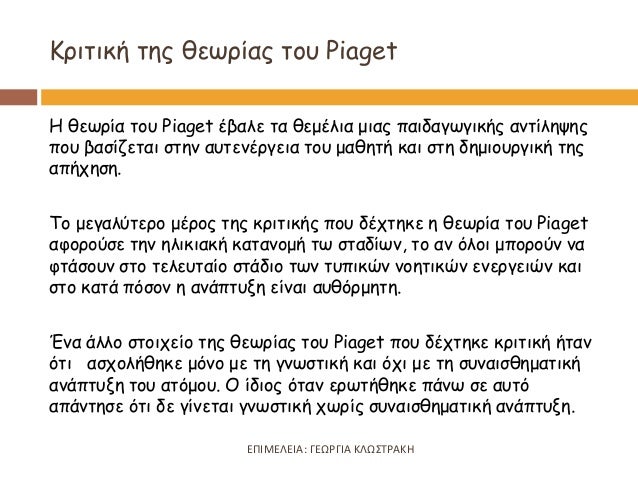 Κριτική της θεωρίας του Piaget

Η θεωρία του Piaget έβαλε τα θεμέλια μιας παιδαγωγικής αντίληψης που βασίζεται στην αυτενέργεια του μαθητή και στη δημιουργική της απήχηση.

Το μεγαλύτερο μέρος της κριτικής που δέχτηκε η θεωρία του Piaget αφορούσε την ηλικιακή κατανομή τω σταδίων, το αν όλοι μπορούν να φτάσουν στο τελευταίο στάδιο των τυπικών νοητικών ενεργειών και στο κατά πόσον η ανάπτυξη είναι αυθόρμητη.

Ένα άλλο στοιχείο της θεωρίας του Piaget που δέχτηκε κριτική ήταν ότι ασχολήθηκε μόνο με τη γνωστική και όχι με τη συναισθηματική ανάπτυξη του ατόμου. Ο ίδιος όταν ερωτήθηκε πάνω σε αυτό απάντησε ότι δε γίνεται γνωστική χωρίς συναισθηματική ανάπτυξη.

ΕΠΙΜΕΛΕΙΑ: ΓΕΩΡΓΙΑ ΚΛΩΣΤΡΑΚΗ